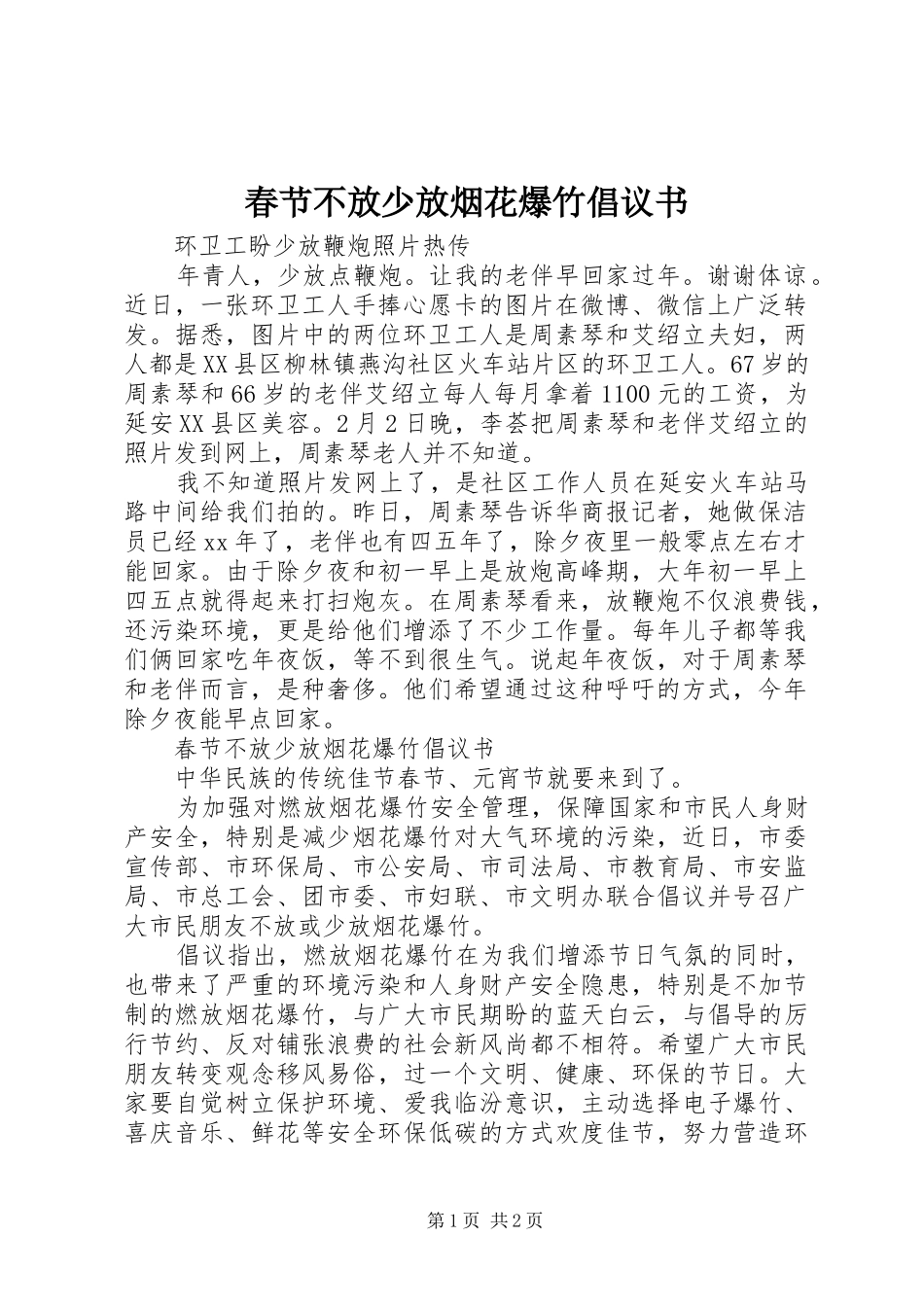 春节不放少放烟花爆竹倡议书

环卫工盼少放鞭炮照片热传

年青人，少放点鞭炮。让我的老伴早回家过年。谢谢体谅。近日，一张环卫工人手捧心愿卡的图片在微博、微信上广泛转发。据悉，图片中的两位环卫工人是周素琴和艾绍立夫妇，两人都是XX县区柳林镇燕沟社区火车站片区的环卫工人。67岁的周素琴和66岁的老伴艾绍立每人每月拿着1100元的工资，为延安XX县区美容。2月2日晚，李荟把周素琴和老伴艾绍立的照片发到网上，周素琴老人并不知道。

我不知道照片发网上了，是社区工作人员在延安火车站马路中间给我们拍的。昨日，周素琴告诉华商报记者，她做保洁员已经xx年了，老伴也有四五年了，除夕夜里一般零点左右才能回家。由于除夕夜和初一早上是放炮高峰期，大年初一早上四五点就得起来打扫炮灰。在周素琴看来，放鞭炮不仅浪费钱，还污染环境，更是给他们增添了不少工作量。每年儿子都等我们俩回家吃年夜饭，等不到很生气。说起年夜饭，对于周素琴和老伴而言，是种奢侈。他们希望通过这种呼吁的方式，今年除夕夜能早点回家。

春节不放少放烟花爆竹倡议书

中华民族的传统佳节春节、元宵节就要来到了。

为加强对燃放烟花爆竹安全管理，保障国家和市民人身财产安全，特别是减少烟花爆竹对大气环境的污染，近日，市委宣传部、市环保局、市公安局、市司法局、市教育局、市安监局、市总工会、团市委、市妇联、市文明办联合倡议并号召广大市民朋友不放或少放烟花爆竹。

倡议指出，燃放烟花爆竹在为我们增添节日气氛的同时，也带来了严重的环境污染和人身财产安全隐患，特别是不加节制的燃放烟花爆竹，与广大市民期盼的蓝天白云，与倡导的厉行节约、反对铺张浪费的社会新风尚都不相符。希望广大市民朋友转变观念移风易俗，过一个文明、健康、环保的节日。大家要自觉树立保护环境、爱我临汾意识，主动选择电子爆竹、喜庆音乐、鲜花等安全环保低碳的方式欢度佳节，努力营造环

第1页 共2页